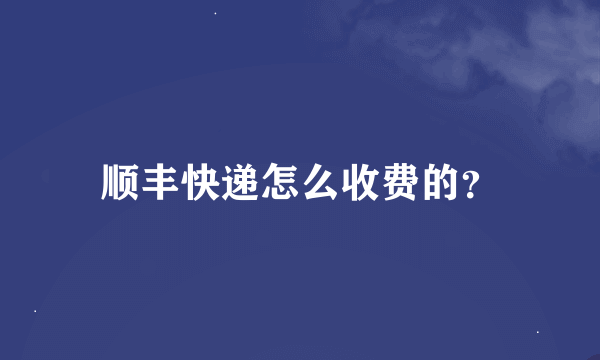 顺丰快递怎么收费的?